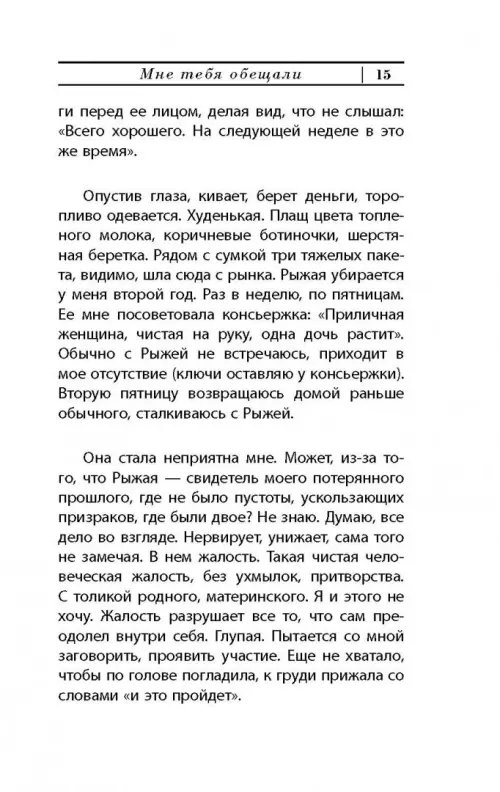 Мне тебя обещали | 15

ги перед ее лицом, делая вид, что не слышал: «Всего хорошего. На следующей неделе в это же время».

Опустив глаза, кивает, берет деньги, торопливо одевается. Худенькая. Плащ цвета топленого молока, коричневые ботиночки, шерстяная беретка. Рядом с сумкой три тяжелых пакета, видимо, шла сюда с рынка. Рыжая убирается у меня второй год. Раз в неделю, по пятницам. Ее мне посоветовала консьержка: «Приличная женщина, чистая на руку, одна дочь растит». Обычно с Рыжей не встречаюсь, приходит в мое отсутствие (ключи оставляю у консьержки). Вторую пятницу возвращаюсь домой раньше обычного, сталкиваюсь с Рыжей.

Она стала неприятна мне. Может, из-за того, что Рыжая — свидетель моего потерянного прошлого, где не было пустоты, ускользающих призраков, где были двое? Не знаю. Думаю, все дело во взгляде. Нервирует, унижает, сама того не замечая. В нем жалость. Такая чистая человеческая жалость, без ухмылок, притворства. С толикой родного, материнского. Я и этого не хочу. Жалость разрушает все то, что сам преодолел внутри себя. Глупая. Пытается со мной заговорить, проявить участие. Еще не хватало, чтобы по голове погладила, к груди прижала со словами «и это пройдет».